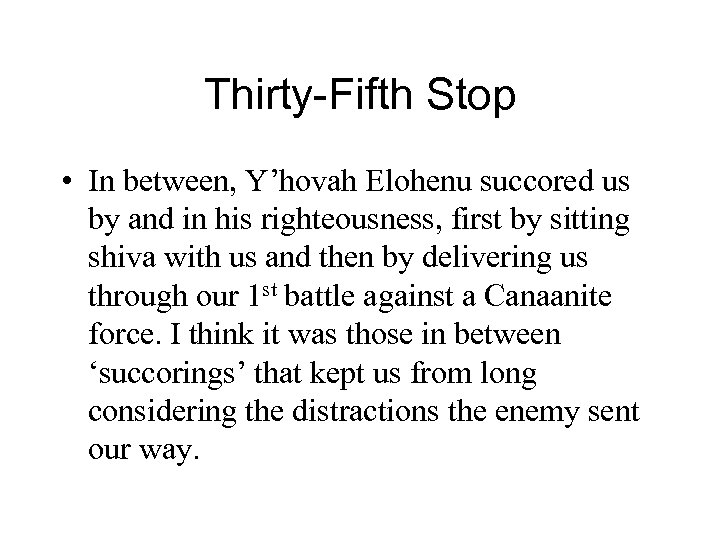 Thirty-Fifth Stop

• In between, Y’hovah Elohenu succored us by and in his righteousness, first by sitting shiva with us and then by delivering us through our 1$^{st}$ battle against a Canaanite force. I think it was those in between ‘succorings’ that kept us from long considering the distractions the enemy sent our way.